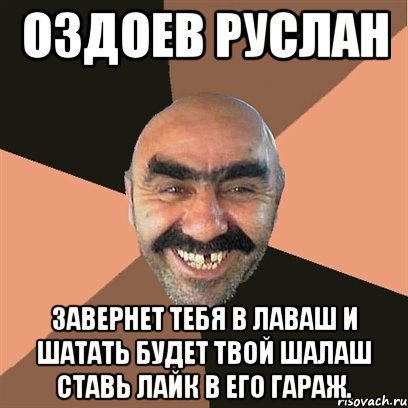 ОЗДОЕВ РУСЛАН

ЗАВЕРНЕТ ТЕБЯ В ЛАВАШ И ШАТАТЬ БУДЕТ ТВОЙ ШАЛАШ СТАВЬ ЛАЙК В ЕГО ГАРАЖ.

risovach.ru